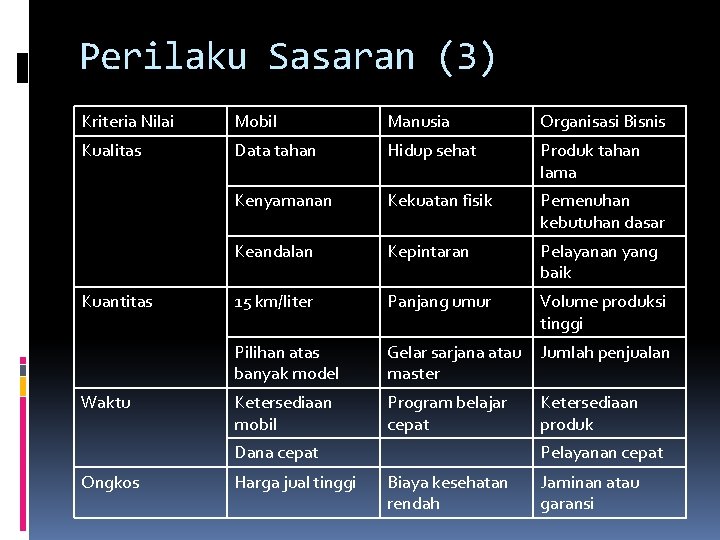 Perilaku Sasaran (3)

| Kriteria Nilai | Mobil | Manusia | Organisasi Bisnis |
|---|---|---|---|
| Kualitas | Data tahan | Hidup sehat | Produk tahan lama |
| | Kenyamanan | Kekuatan fisik | Pemenuhan kebutuhan dasar |
| | Keandalan | Kepintaran | Pelayanan yang baik |
| Kuantitas | 15 km/liter | Panjang umur | Volume produksi tinggi |
| | Pilihan atas banyak model | Gelar sarjana atau master | Jumlah penjualan |
| Waktu | Ketersediaan mobil | Program belajar cepat | Ketersediaan produk |
| | Dana cepat | | Pelayanan cepat |
| Ongkos | Harga jual tinggi | Biaya kesehatan rendah | Jaminan atau garansi |